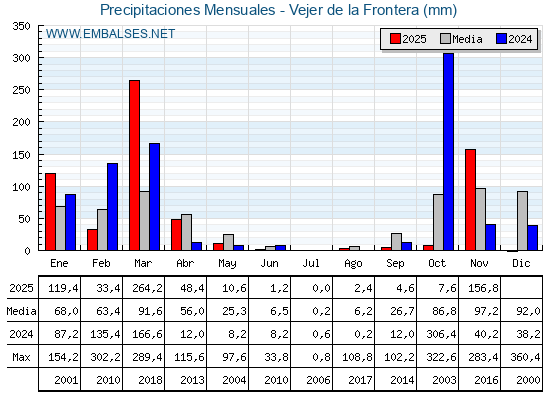 Precipitaciones Mensuales - Vejer de la Frontera (mm)

WWW.EMBALSES.NET

2025 Media 2024

350
300
250
200
150
100
50
0

| | Ene | Feb | Mar | Abr | May | Jun | Jul | Ago | Sep | Oct | Nov | Dic |
|---|---|---|---|---|---|---|---|---|---|---|---|---|
| 2025 | 119,4 | 33,4 | 264,2 | 48,4 | 10,6 | 1,2 | 0,0 | 2,4 | 4,6 | 7,6 | 156,8 | |
| Media | 68,0 | 63,4 | 91,6 | 56,0 | 25,3 | 6,5 | 0,2 | 6,2 | 26,7 | 86,8 | 97,2 | 92,0 |
| 2024 | 87,2 | 135,4 | 166,6 | 12,0 | 8,2 | 8,2 | 0,6 | 0,2 | 12,0 | 306,4 | 40,2 | 38,2 |
| Max | 154,2 | 302,2 | 289,4 | 115,6 | 97,6 | 33,8 | 0,8 | 108,8 | 102,2 | 322,6 | 283,4 | 360,4 |
| | 2001 | 2010 | 2018 | 2013 | 2004 | 2010 | 2006 | 2017 | 2014 | 2003 | 2016 | 2000 |